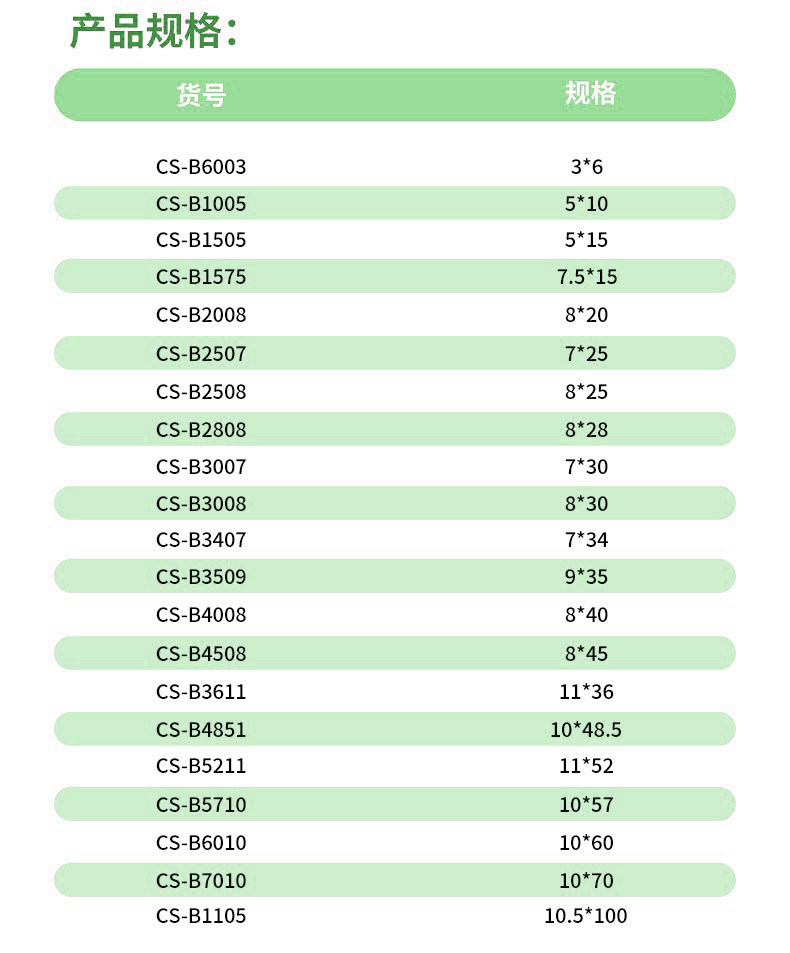 产品规格：

| 货号 | 规格 |
|---|---|
| CS-B6003 | 3*6 |
| CS-B1005 | 5*10 |
| CS-B1505 | 5*15 |
| CS-B1575 | 7.5*15 |
| CS-B2008 | 8*20 |
| CS-B2507 | 7*25 |
| CS-B2508 | 8*25 |
| CS-B2808 | 8*28 |
| CS-B3007 | 7*30 |
| CS-B3008 | 8*30 |
| CS-B3407 | 7*34 |
| CS-B3509 | 9*35 |
| CS-B4008 | 8*40 |
| CS-B4508 | 8*45 |
| CS-B3611 | 11*36 |
| CS-B4851 | 10*48.5 |
| CS-B5211 | 11*52 |
| CS-B5710 | 10*57 |
| CS-B6010 | 10*60 |
| CS-B7010 | 10*70 |
| CS-B1105 | 10.5*100 |